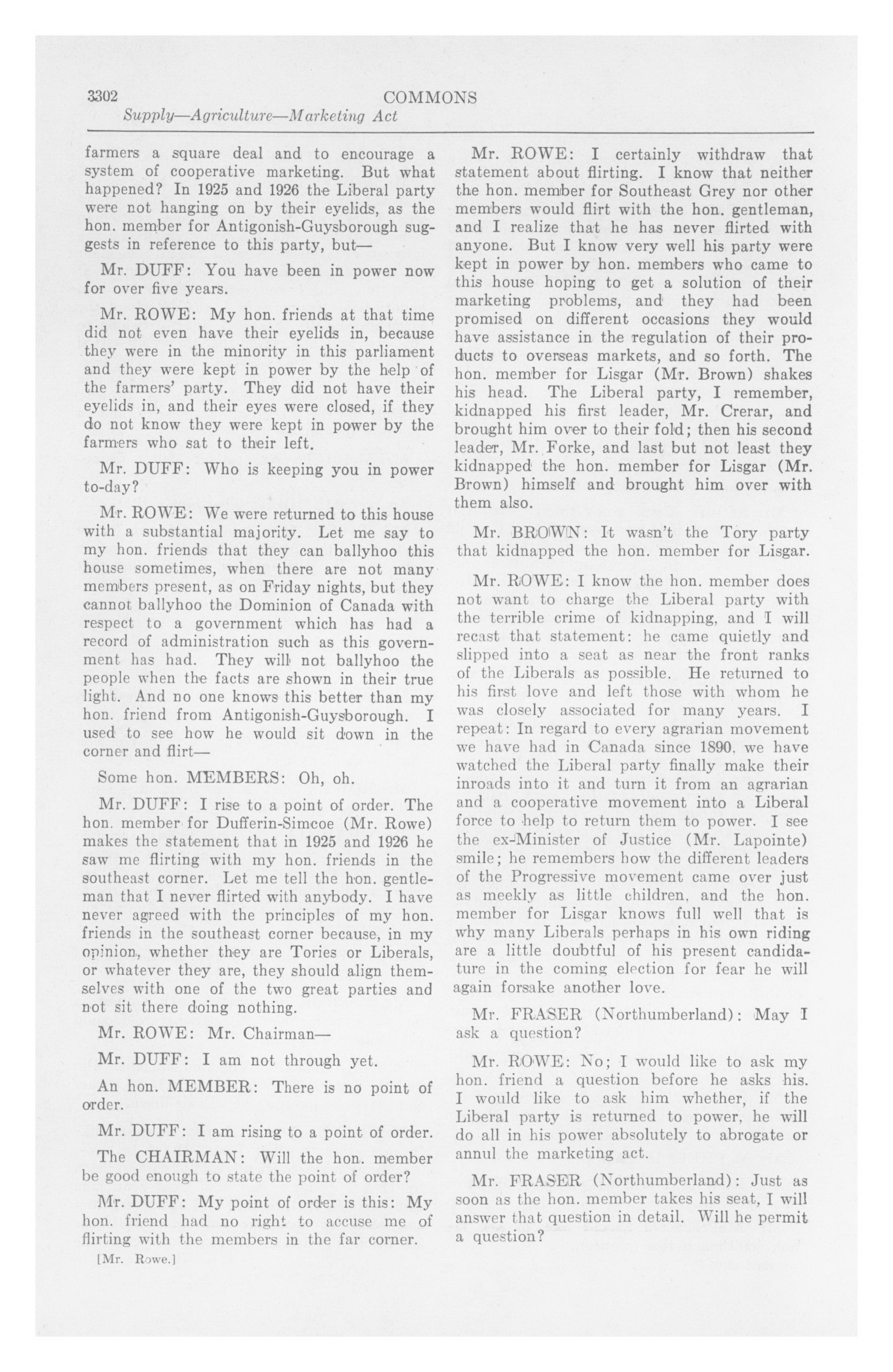 3302 COMMONS
Supply—Agriculture—Marketing Act

farmers a square deal and to encourage a system of cooperative marketing. But what happened? In 1925 and 1926 the Liberal party were not hanging on by their eyelids, as the hon. member for Antigonish-Guysborough suggests in reference to this party, but—

Mr. DUFF: You have been in power now for over five years.

Mr. ROWE: My hon. friends at that time did not even have their eyelids in, because they were in the minority in this parliament and they were kept in power by the help of the farmers' party. They did not have their eyelids in, and their eyes were closed, if they do not know they were kept in power by the farmers who sat to their left.

Mr. DUFF: Who is keeping you in power to-day?

Mr. ROWE: We were returned to this house with a substantial majority. Let me say to my hon. friends that they can ballyhoo this house sometimes, when there are not many members present, as on Friday nights, but they cannot ballyhoo the Dominion of Canada with respect to a government which has had a record of administration such as this government has had. They will not ballyhoo the people when the facts are shown in their true light. And no one knows this better than my hon. friend from Antigonish-Guysborough. I used to see how he would sit down in the corner and flirt—

Some hon. MEMBERS: Oh, oh.

Mr. DUFF: I rise to a point of order. The hon. member for Dufferin-Simcoe (Mr. Rowe) makes the statement that in 1925 and 1926 he saw me flirting with my hon. friends in the southeast corner. Let me tell the hon. gentleman that I never flirted with anybody. I have never agreed with the principles of my hon. friends in the southeast corner because, in my opinion, whether they are Tories or Liberals, or whatever they are, they should align themselves with one of the two great parties and not sit there doing nothing.

Mr. ROWE: Mr. Chairman—

Mr. DUFF: I am not through yet.

An hon. MEMBER: There is no point of order.

Mr. DUFF: I am rising to a point of order.

The CHAIRMAN: Will the hon. member be good enough to state the point of order?

Mr. DUFF: My point of order is this: My hon. friend had no right to accuse me of flirting with the members in the far corner.

[Mr. Rowe.]

Mr. ROWE: I certainly withdraw that statement about flirting. I know that neither the hon. member for Southeast Grey nor other members would flirt with the hon. gentleman, and I realize that he has never flirted with anyone. But I know very well his party were kept in power by hon. members who came to this house hoping to get a solution of their marketing problems, and they had been promised on different occasions they would have assistance in the regulation of their products to overseas markets, and so forth. The hon. member for Lisgar (Mr. Brown) shakes his head. The Liberal party, I remember, kidnapped his first leader, Mr. Crerar, and brought him over to their fold; then his second leader, Mr. Forke, and last but not least they kidnapped the hon. member for Lisgar (Mr. Brown) himself and brought him over with them also.

Mr. BROWN: It wasn't the Tory party that kidnapped the hon. member for Lisgar.

Mr. ROWE: I know the hon. member does not want to charge the Liberal party with the terrible crime of kidnapping, and I will recast that statement: he came quietly and slipped into a seat as near the front ranks of the Liberals as possible. He returned to his first love and left those with whom he was closely associated for many years. I repeat: In regard to every agrarian movement we have had in Canada since 1890, we have watched the Liberal party finally make their inroads into it and turn it from an agrarian and a cooperative movement into a Liberal force to help to return them to power. I see the ex-Minister of Justice (Mr. Lapointe) smile; he remembers how the different leaders of the Progressive movement came over just as meekly as little children, and the hon. member for Lisgar knows full well that is why many Liberals perhaps in his own riding are a little doubtful of his present candidature in the coming election for fear he will again forsake another love.

Mr. FRASER (Northumberland): May I ask a question?

Mr. ROWE: No; I would like to ask my hon. friend a question before he asks his. I would like to ask him whether, if the Liberal party is returned to power, he will do all in his power absolutely to abrogate or annul the marketing act.

Mr. FRASER (Northumberland): Just as soon as the hon. member takes his seat, I will answer that question in detail. Will he permit a question?